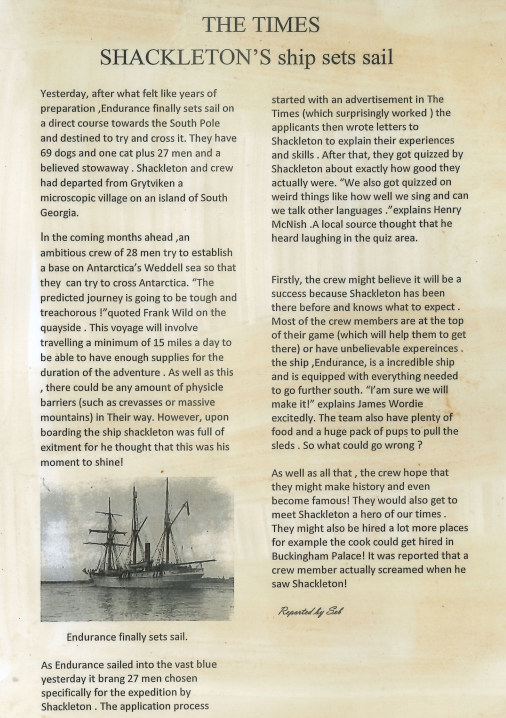 THE TIMES

SHACKLETON'S ship sets sail

Yesterday, after what felt like years of preparation ,Endurance finally sets sail on a direct course towards the South Pole and destined to try and cross it. They have 69 dogs and one cat plus 27 men and a believed stowaway . Shackleton and crew had departed from Grytviken a microscopic village on an island of South Georgia.

In the coming months ahead ,an ambitious crew of 28 men try to establish a base on Antarctica's Weddell sea so that they can try to cross Antarctica. "The predicted journey is going to be tough and treachorous !"quoted Frank Wild on the quayside . This voyage will involve travelling a minimum of 15 miles a day to be able to have enough supplies for the duration of the adventure . As well as this , there could be any amount of physicle barriers (such as crevasses or massive mountains) in Their way. However, upon boarding the ship shackleton was full of exitment for he thought that this was his moment to shine!

Endurance finally sets sail.

As Endurance sailed into the vast blue yesterday it brang 27 men chosen specifically for the expedition by Shackleton . The application process started with an advertisement in The Times (which surprisingly worked ) the applicants then wrote letters to Shackleton to explain their experiences and skills . After that, they got quizzed by Shackleton about exactly how good they actually were. "We also got quizzed on weird things like how well we sing and can we talk other languages ."explains Henry McNish .A local source thought that he heard laughing in the quiz area.

Firstly, the crew might believe it will be a success because Shackleton has been there before and knows what to expect . Most of the crew members are at the top of their game (which will help them to get there) or have unbelievable expereinces . the ship ,Endurance, is a incredible ship and is equipped with everything needed to go further south. "I'am sure we will make it!" explains James Wordie excitedly. The team also have plenty of food and a huge pack of pups to pull the sleds . So what could go wrong ?

As well as all that , the crew hope that they might make history and even become famous! They would also get to meet Shackleton a hero of our times . They might also be hired a lot more places for example the cook could get hired in Buckingham Palace! It was reported that a crew member actually screamed when he saw Shackleton!

Reported by Seb